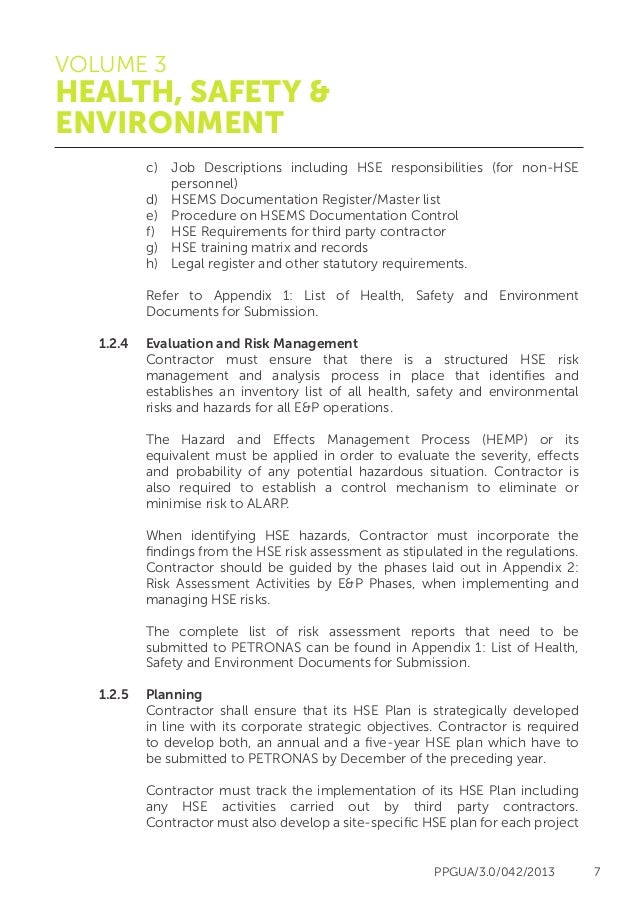 VOLUME 3
HEALTH, SAFETY & ENVIRONMENT

c) Job Descriptions including HSE responsibilities (for non-HSE personnel)
d) HSEMS Documentation Register/Master list
e) Procedure on HSEMS Documentation Control
f) HSE Requirements for third party contractor
g) HSE training matrix and records
h) Legal register and other statutory requirements.

Refer to Appendix 1: List of Health, Safety and Environment Documents for Submission.

1.2.4 Evaluation and Risk Management
Contractor must ensure that there is a structured HSE risk management and analysis process in place that identifies and establishes an inventory list of all health, safety and environmental risks and hazards for all E&P operations.

The Hazard and Effects Management Process (HEMP) or its equivalent must be applied in order to evaluate the severity, effects and probability of any potential hazardous situation. Contractor is also required to establish a control mechanism to eliminate or minimise risk to ALARP.

When identifying HSE hazards, Contractor must incorporate the findings from the HSE risk assessment as stipulated in the regulations. Contractor should be guided by the phases laid out in Appendix 2: Risk Assessment Activities by E&P Phases, when implementing and managing HSE risks.

The complete list of risk assessment reports that need to be submitted to PETRONAS can be found in Appendix 1: List of Health, Safety and Environment Documents for Submission.

1.2.5 Planning
Contractor shall ensure that its HSE Plan is strategically developed in line with its corporate strategic objectives. Contractor is required to develop both, an annual and a five-year HSE plan which have to be submitted to PETRONAS by December of the preceding year.

Contractor must track the implementation of its HSE Plan including any HSE activities carried out by third party contractors. Contractor must also develop a site-specific HSE plan for each project

PPGUA/3.0/042/2013 7